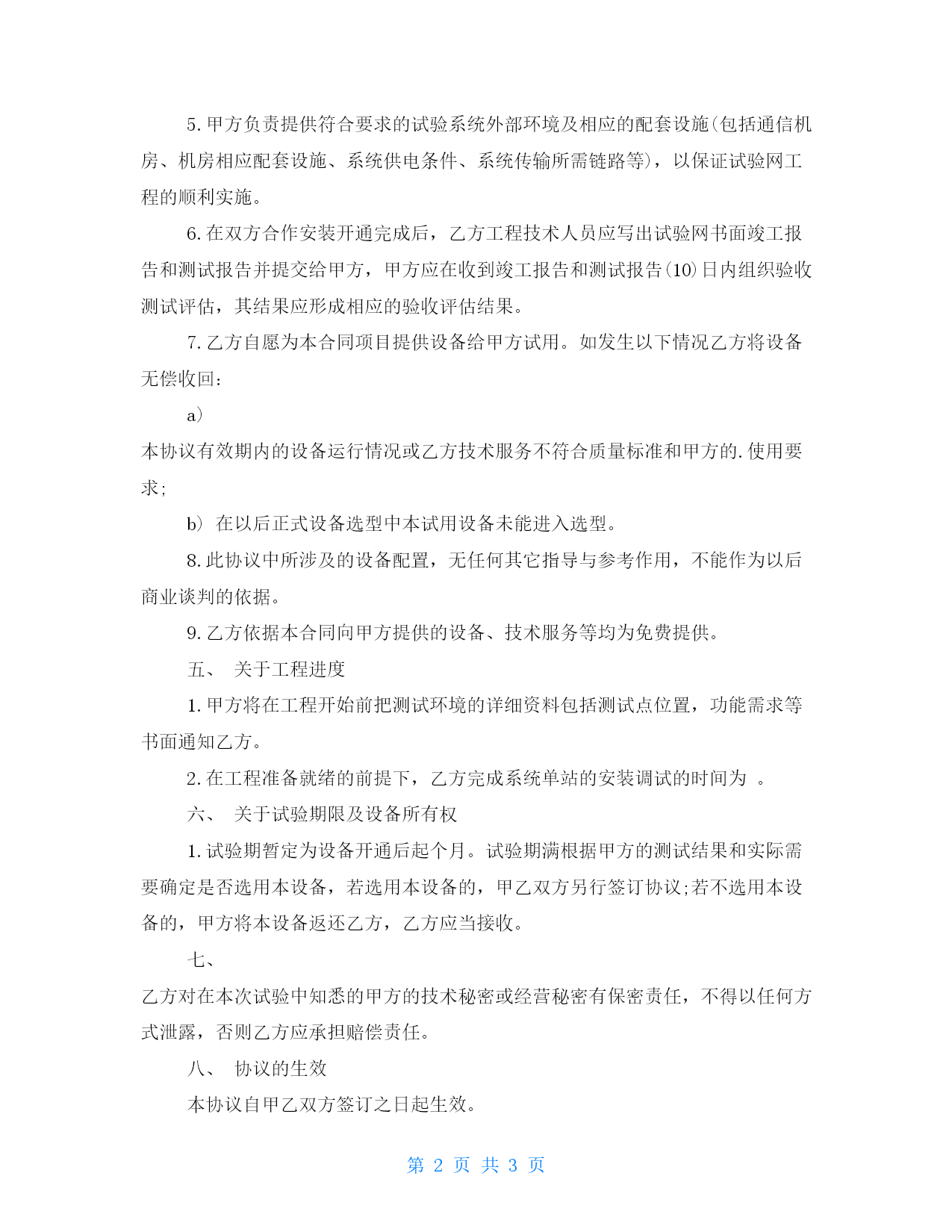 5. 甲方负责提供符合要求的试验系统外部环境及相应的配套设施(包括通信机房、机房相应配套设施、系统供电条件、系统传输所需链路等)，以保证试验网工程的顺利实施。

6. 在双方合作安装开通完成后，乙方工程技术人员应写出试验网书面竣工报告和测试报告并提交给甲方，甲方应在收到竣工报告和测试报告(10)日内组织验收测试评估，其结果应形成相应的验收评估结果。

7. 乙方自愿为本合同项目提供设备给甲方试用。如发生以下情况乙方将设备无偿收回：

a)

本协议有效期内的设备运行情况或乙方技术服务不符合质量标准和甲方的.使用要求;

b) 在以后正式设备选型中本试用设备未能进入选型。

8. 此协议中所涉及的设备配置，无任何其它指导与参考作用，不能作为以后商业谈判的依据。

9. 乙方依据本合同向甲方提供的设备、技术服务等均为免费提供。

五、 关于工程进度

1. 甲方将在工程开始前把测试环境的详细资料包括测试点位置，功能需求等书面通知乙方。

2. 在工程准备就绪的前提下，乙方完成系统单站的安装调试的时间为 。

六、 关于试验期限及设备所有权

1. 试验期暂定为设备开通后起个月。试验期满根据甲方的测试结果和实际需要确定是否选用本设备，若选用本设备的，甲乙双方另行签订协议;若不选用本设备的，甲方将本设备返还乙方，乙方应当接收。

七、

乙方对在本次试验中知悉的甲方的技术秘密或经营秘密有保密责任，不得以任何方式泄露，否则乙方应承担赔偿责任。

八、 协议的生效

本协议自甲乙双方签订之日起生效。

第 2 页 共 3 页